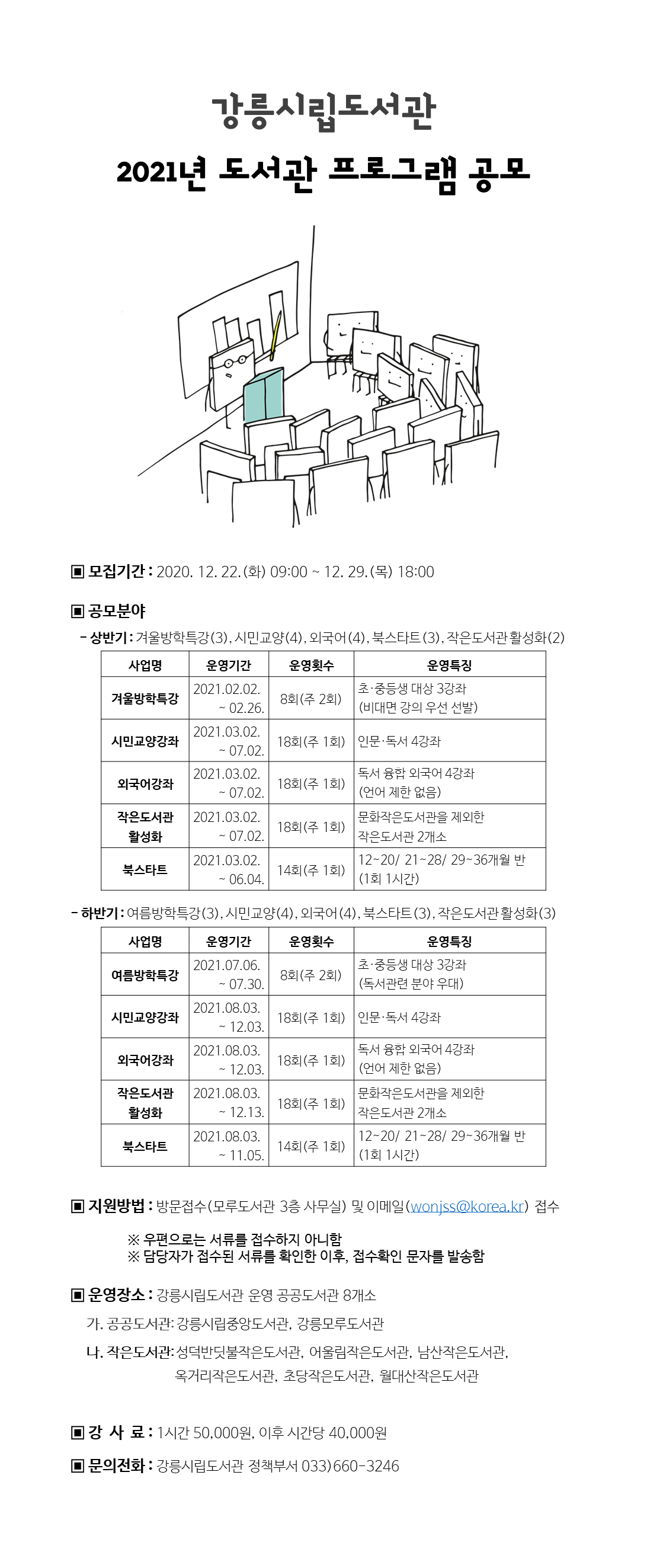 강릉시립도서관

2021년 도서관 프로그램 공모

▣ 모집기간 : 2020. 12. 22.(화) 09:00 ~ 12. 29.(목) 18:00

▣ 공모분야

- 상반기 : 겨울방학특강(3), 시민교양(4), 외국어(4), 북스타트(3), 작은도서관 활성화(2)

| 사업명 | 운영기간 | 운영횟수 | 운영특징 |
|---|---|---|---|
| 겨울방학특강 | 2021.02.02. ~ 02.26. | 8회(주 2회) | 초·중등생 대상 3강좌 (비대면 강의 우선 선발) |
| 시민교양강좌 | 2021.03.02. ~ 07.02. | 18회(주 1회) | 인문·독서 4강좌 |
| 외국어강좌 | 2021.03.02. ~ 07.02. | 18회(주 1회) | 독서 융합 외국어 4강좌 (언어 제한 없음) |
| 작은도서관 활성화 | 2021.03.02. ~ 07.02. | 18회(주 1회) | 문화작은도서관을 제외한 작은도서관 2개소 |
| 북스타트 | 2021.03.02. ~ 06.04. | 14회(주 1회) | 12~20/ 21~28/ 29~36개월 반 (1회 1시간) |

- 하반기 : 여름방학특강(3), 시민교양(4), 외국어(4), 북스타트(3), 작은도서관 활성화(3)

| 사업명 | 운영기간 | 운영횟수 | 운영특징 |
|---|---|---|---|
| 여름방학특강 | 2021.07.06. ~ 07.30. | 8회(주 2회) | 초·중등생 대상 3강좌 (독서관련 분야 우대) |
| 시민교양강좌 | 2021.08.03. ~ 12.03. | 18회(주 1회) | 인문·독서 4강좌 |
| 외국어강좌 | 2021.08.03. ~ 12.03. | 18회(주 1회) | 독서 융합 외국어 4강좌 (언어 제한 없음) |
| 작은도서관 활성화 | 2021.08.03. ~ 12.13. | 18회(주 1회) | 문화작은도서관을 제외한 작은도서관 2개소 |
| 북스타트 | 2021.08.03. ~ 11.05. | 14회(주 1회) | 12~20/ 21~28/ 29~36개월 반 (1회 1시간) |

▣ 지원방법 : 방문접수(모루도서관 3층 사무실) 및 이메일(wonjss@korea.kr) 접수

※ 우편으로는 서류를 접수하지 아니함
※ 담당자가 접수된 서류를 확인한 이후, 접수확인 문자를 발송함

▣ 운영장소 : 강릉시립도서관 운영 공공도서관 8개소

가. 공공도서관: 강릉시립중앙도서관, 강릉모루도서관

나. 작은도서관: 성덕반딧불작은도서관, 어울림작은도서관, 남산작은도서관, 옥거리작은도서관, 초당작은도서관, 월대산작은도서관

▣ 강 사 료 : 1시간 50,000원, 이후 시간당 40,000원

▣ 문의전화 : 강릉시립도서관 정책부서 033)660-3246